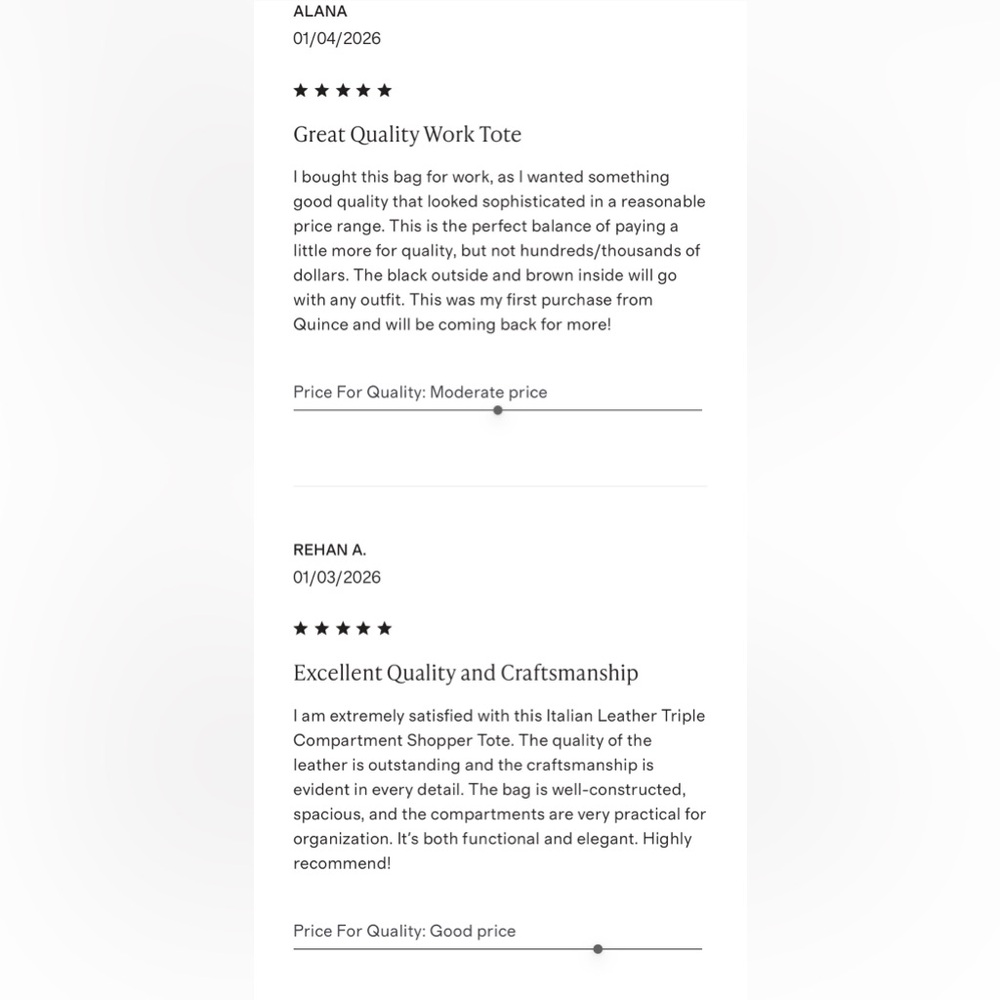 ALANA
01/04/2026

★★★★★

Great Quality Work Tote

I bought this bag for work, as I wanted something good quality that looked sophisticated in a reasonable price range. This is the perfect balance of paying a little more for quality, but not hundreds/thousands of dollars. The black outside and brown inside will go with any outfit. This was my first purchase from Quince and will be coming back for more!

Price For Quality: Moderate price

REHAN A.
01/03/2026

★★★★★

Excellent Quality and Craftsmanship

I am extremely satisfied with this Italian Leather Triple Compartment Shopper Tote. The quality of the leather is outstanding and the craftsmanship is evident in every detail. The bag is well-constructed, spacious, and the compartments are very practical for organization. It's both functional and elegant. Highly recommend!

Price For Quality: Good price